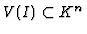 $V(I) \subset K^n$